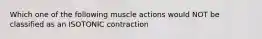 Which one of the following muscle actions would NOT be classified as an ISOTONIC contraction